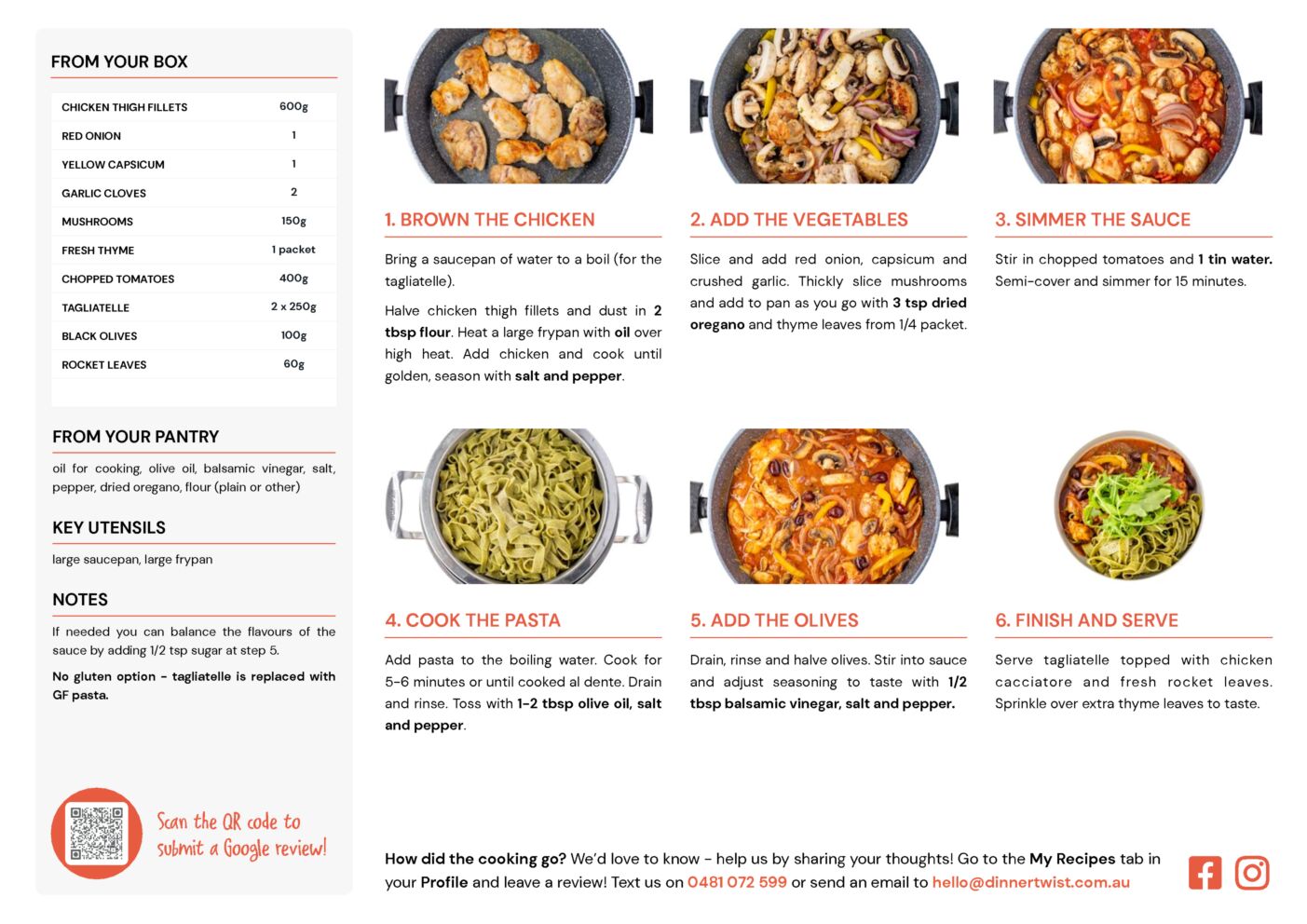 FROM YOUR BOX

| CHICKEN THIGH FILLETS | 600g |
|---|---|
| RED ONION | 1 |
| YELLOW CAPSICUM | 1 |
| GARLIC CLOVES | 2 |
| MUSHROOMS | 150g |
| FRESH THYME | 1 packet |
| CHOPPED TOMATOES | 400g |
| TAGLIATELLE | 2 x 250g |
| BLACK OLIVES | 100g |
| ROCKET LEAVES | 60g |

FROM YOUR PANTRY

oil for cooking, olive oil, balsamic vinegar, salt, pepper, dried oregano, flour (plain or other)

KEY UTENSILS

large saucepan, large frypan

NOTES

If needed you can balance the flavours of the sauce by adding 1/2 tsp sugar at step 5.

No gluten option - tagliatelle is replaced with GF pasta.

Scan the QR code to submit a Google review!

1. BROWN THE CHICKEN

Bring a saucepan of water to a boil (for the tagliatelle).

Halve chicken thigh fillets and dust in 2 tbsp flour. Heat a large frypan with oil over high heat. Add chicken and cook until golden, season with salt and pepper.

2. ADD THE VEGETABLES

Slice and add red onion, capsicum and crushed garlic. Thickly slice mushrooms and add to pan as you go with 3 tsp dried oregano and thyme leaves from 1/4 packet.

3. SIMMER THE SAUCE

Stir in chopped tomatoes and 1 tin water. Semi-cover and simmer for 15 minutes.

4. COOK THE PASTA

Add pasta to the boiling water. Cook for 5-6 minutes or until cooked al dente. Drain and rinse. Toss with 1-2 tbsp olive oil, salt and pepper.

5. ADD THE OLIVES

Drain, rinse and halve olives. Stir into sauce and adjust seasoning to taste with 1/2 tbsp balsamic vinegar, salt and pepper.

6. FINISH AND SERVE

Serve tagliatelle topped with chicken cacciatore and fresh rocket leaves. Sprinkle over extra thyme leaves to taste.

How did the cooking go? We'd love to know - help us by sharing your thoughts! Go to the My Recipes tab in your Profile and leave a review! Text us on 0481 072 599 or send an email to hello@dinnertwist.com.au